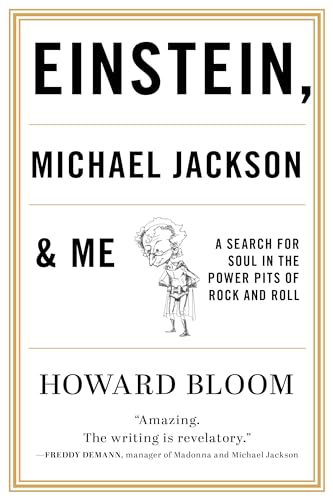 EINSTEIN,

MICHAEL JACKSON

& ME

A SEARCH FOR SOUL IN THE POWER PITS OF ROCK AND ROLL

HOWARD BLOOM

"Amazing. The writing is revelatory."
—FREDDY DEMANN, manager of Madonna and Michael Jackson